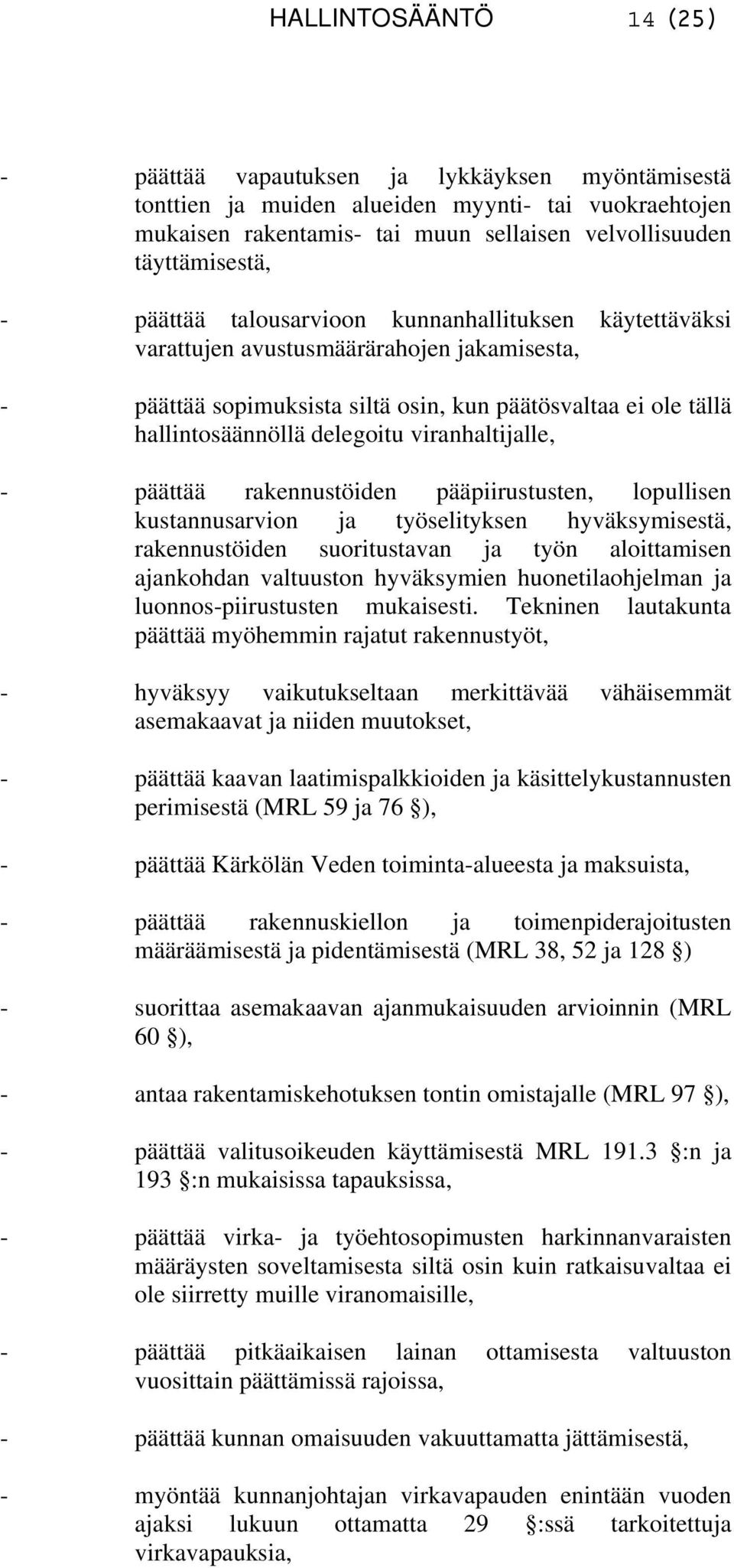 HALLINTOSÄÄNTÖ 14 (25)

- päättää vapautuksen ja lykkäyksen myöntämisestä tonttien ja muiden alueiden myynti- tai vuokraehtojen mukaisen rakentamis- tai muun sellaisen velvollisuuden täyttämisestä,

- päättää talousarvioon kunnanhallituksen käytettäväksi varattujen avustusmäärärahojen jakamisesta,

- päättää sopimuksista siltä osin, kun päätösvaltaa ei ole tällä hallintosäännöllä delegoitu viranhaltijalle,

- päättää rakennustöiden pääpiirustusten, lopullisen kustannusarvion ja työselityksen hyväksymisestä, rakennustöiden suoritustavan ja työn aloittamisen ajankohdan valtuuston hyväksymien huonetilaohjelman ja luonnos-piirustusten mukaisesti. Tekninen lautakunta päättää myöhemmin rajatut rakennustyöt,

- hyväksyy vaikutukseltaan merkittävää vähäisemmät asemakaavat ja niiden muutokset,

- päättää kaavan laatimispalkkioiden ja käsittelykustannusten perimisestä (MRL 59 ja 76 §),

- päättää Kärkölän Veden toiminta-alueesta ja maksuista,

- päättää rakennuskiellon ja toimenpiderajoitusten määräämisestä ja pidentämisestä (MRL 38, 52 ja 128 §)

- suorittaa asemakaavan ajanmukaisuuden arvioinnin (MRL 60 §),

- antaa rakentamiskehotuksen tontin omistajalle (MRL 97 §),

- päättää valitusoikeuden käyttämisestä MRL 191.3 §:n ja 193 §:n mukaisissa tapauksissa,

- päättää virka- ja työehtosopimusten harkinnanvaraisten määräysten soveltamisesta siltä osin kuin ratkaisuvaltaa ei ole siirretty muille viranomaisille,

- päättää pitkäaikaisen lainan ottamisesta valtuuston vuosittain päättämissä rajoissa,

- päättää kunnan omaisuuden vakuuttamatta jättämisestä,

- myöntää kunnanjohtajan virkavapauden enintään vuoden ajaksi lukuun ottamatta 29 §:ssä tarkoitettuja virkavapauksia,